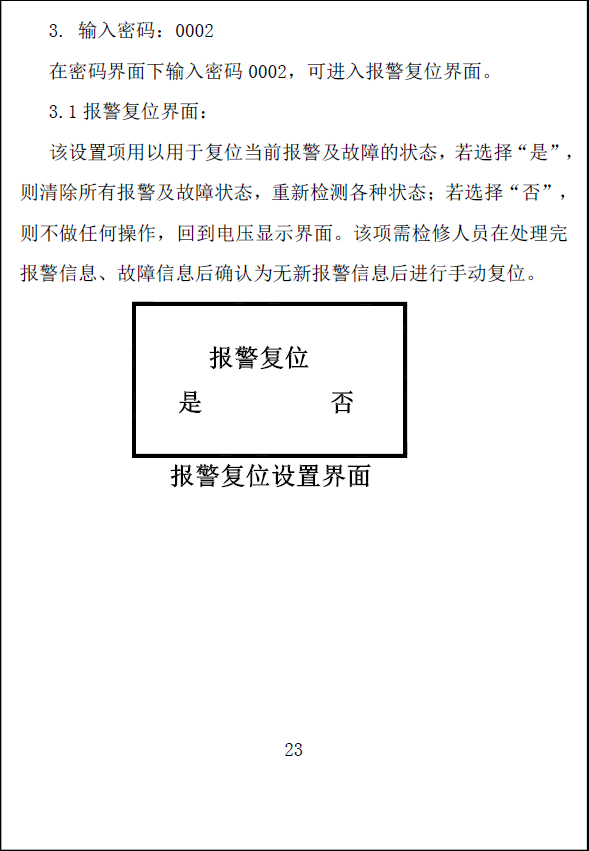 3.输入密码：0002

在密码界面下输入密码0002，可进入报警复位界面。

3.1报警复位界面：

该设置项用以用于复位当前报警及故障的状态，若选择“是”，则清除所有报警及故障状态，重新检测各种状态；若选择“否”，则不做任何操作，回到电压显示界面。该项需检修人员在处理完报警信息、故障信息后确认为无新报警信息后进行手动复位。

报警复位

是 否

报警复位设置界面

23